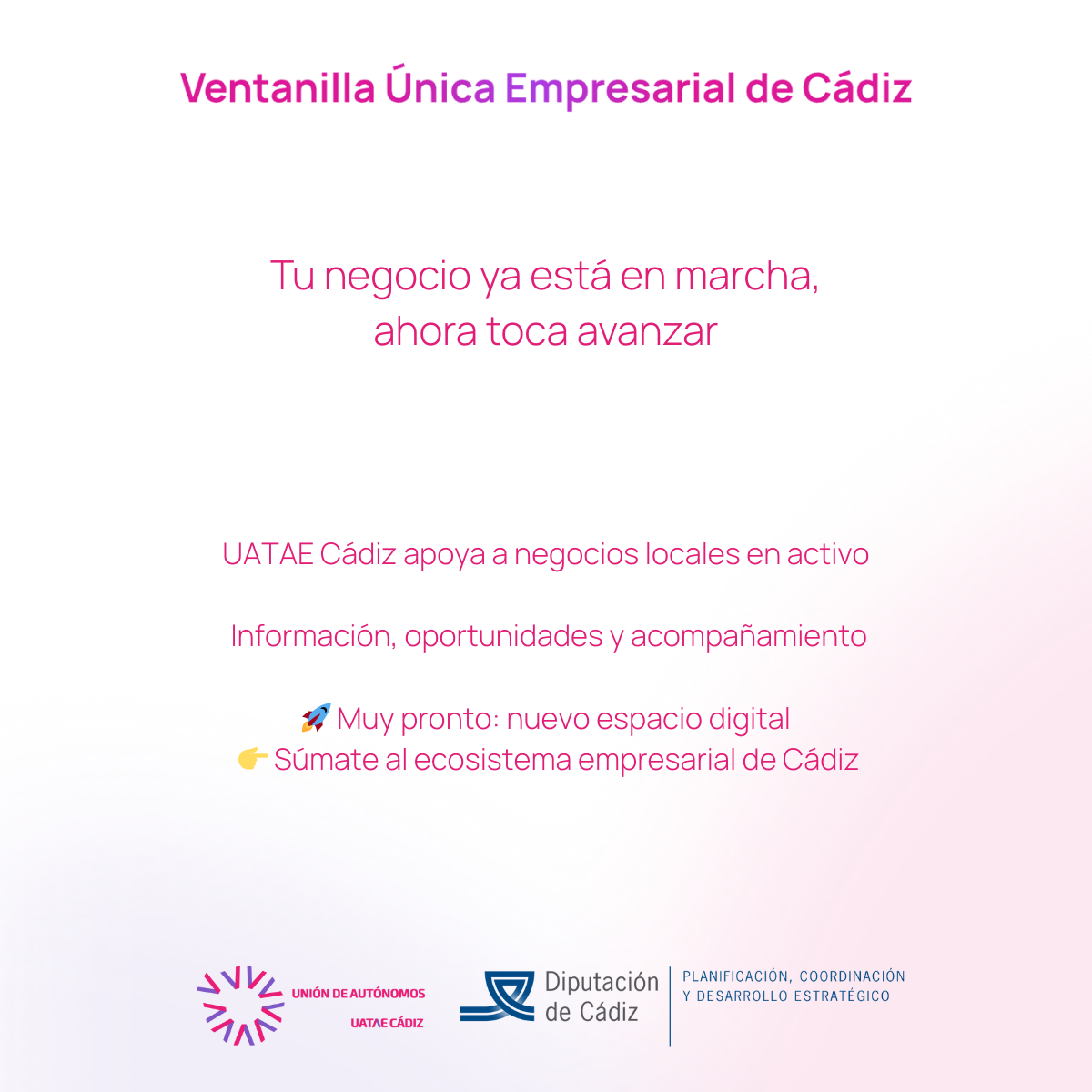 Ventanilla Única Empresarial de Cádiz

Tu negocio ya está en marcha, ahora toca avanzar

UATAE Cádiz apoya a negocios locales en activo

Información, oportunidades y acompañamiento

🚀 Muy pronto: nuevo espacio digital
👉 Súmate al ecosistema empresarial de Cádiz

UNIÓN DE AUTÓNOMOS
UATAE CÁDIZ

Diputación de Cádiz

PLANIFICACIÓN, COORDINACIÓN Y DESARROLLO ESTRATÉGICO